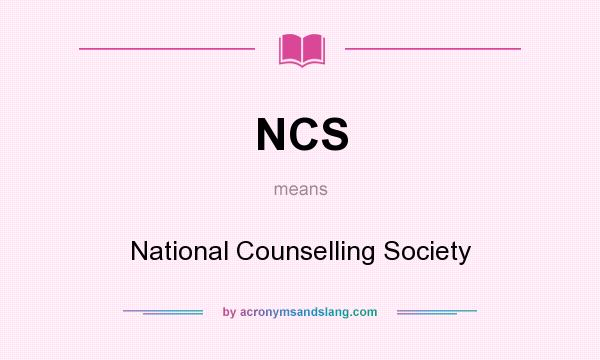 NCS

means

National Counselling Society

by acronymsandslang.com